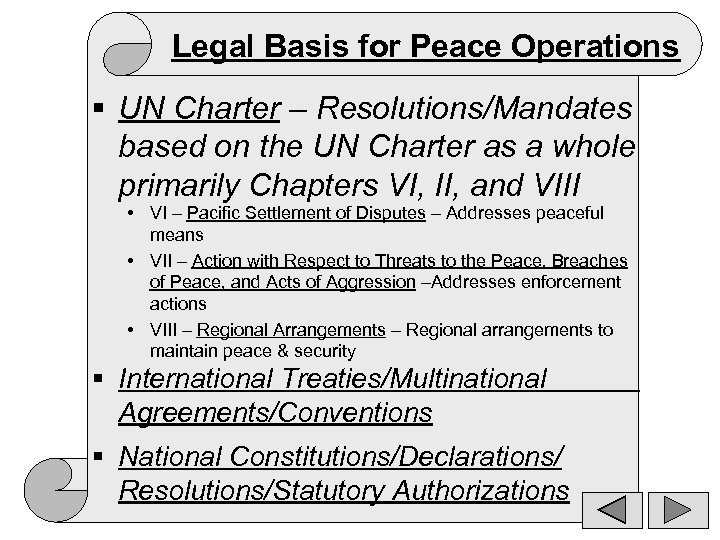 Legal Basis for Peace Operations

▪ UN Charter – Resolutions/Mandates based on the UN Charter as a whole primarily Chapters VI, II, and VIII

• VI – Pacific Settlement of Disputes – Addresses peaceful means

• VII – Action with Respect to Threats to the Peace, Breaches of Peace, and Acts of Aggression –Addresses enforcement actions

• VIII – Regional Arrangements – Regional arrangements to maintain peace & security

▪ International Treaties/Multinational Agreements/Conventions

▪ National Constitutions/Declarations/ Resolutions/Statutory Authorizations